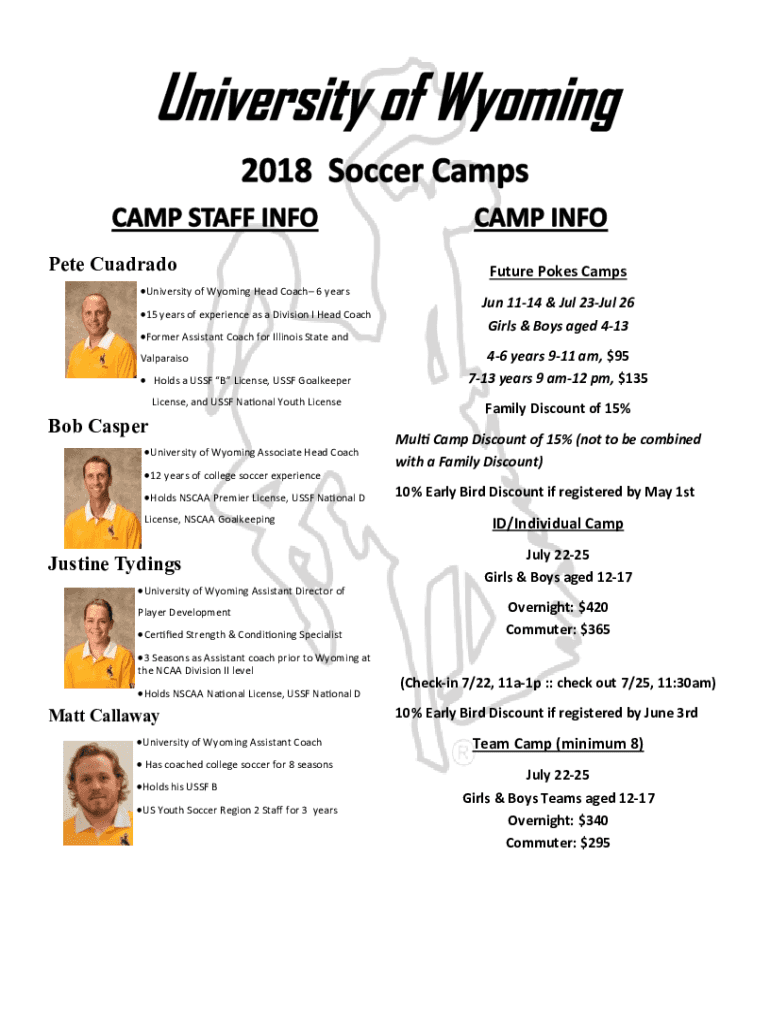 University of Wyoming

2018 Soccer Camps

CAMP STAFF INFO

Pete Cuadrado

•University of Wyoming Head Coach– 6 years

•15 years of experience as a Division I Head Coach

•Former Assistant Coach for Illinois State and Valparaiso

• Holds a USSF "B" License, USSF Goalkeeper License, and USSF National Youth License

Bob Casper

•University of Wyoming Associate Head Coach

•12 years of college soccer experience

•Holds NSCAA Premier License, USSF National D License, NSCAA Goalkeeping

Justine Tydings

•University of Wyoming Assistant Director of Player Development

•Certified Strength & Conditioning Specialist

•3 Seasons as Assistant coach prior to Wyoming at the NCAA Division II level

•Holds NSCAA National License, USSF National D

Matt Callaway

•University of Wyoming Assistant Coach

• Has coached college soccer for 8 seasons

•Holds his USSF B

•US Youth Soccer Region 2 Staff for 3 years

CAMP INFO

Future Pokes Camps

Jun 11-14 & Jul 23-Jul 26

Girls & Boys aged 4-13

4-6 years 9-11 am, $95

7-13 years 9 am-12 pm, $135

Family Discount of 15%

Multi Camp Discount of 15% (not to be combined with a Family Discount)

10% Early Bird Discount if registered by May 1st

ID/Individual Camp

July 22-25

Girls & Boys aged 12-17

Overnight: $420

Commuter: $365

(Check-in 7/22, 11a-1p :: check out 7/25, 11:30am)

10% Early Bird Discount if registered by June 3rd

Team Camp (minimum 8)

July 22-25

Girls & Boys Teams aged 12-17

Overnight: $340

Commuter: $295